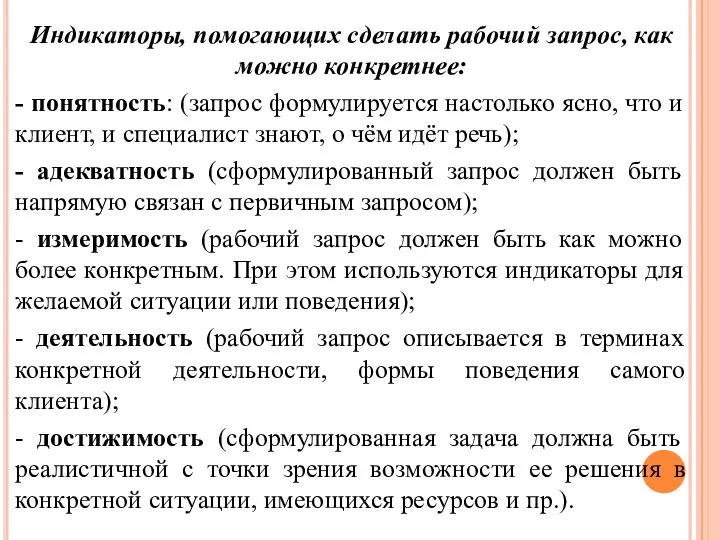 Индикаторы, помогающих сделать рабочий запрос, как можно конкретнее:

- понятность: (запрос формулируется настолько ясно, что и клиент, и специалист знают, о чём идёт речь);

- адекватность (сформулированный запрос должен быть напрямую связан с первичным запросом);

- измеримость (рабочий запрос должен быть как можно более конкретным. При этом используются индикаторы для желаемой ситуации или поведения);

- деятельность (рабочий запрос описывается в терминах конкретной деятельности, формы поведения самого клиента);

- достижимость (сформулированная задача должна быть реалистичной с точки зрения возможности ее решения в конкретной ситуации, имеющихся ресурсов и пр.).